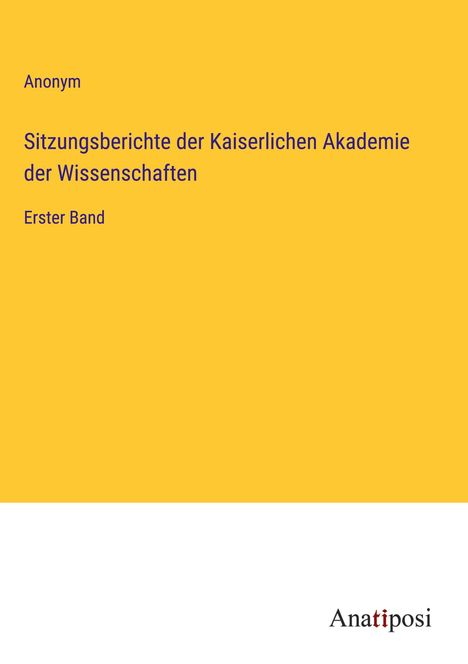 Anonym

Sitzungsberichte der Kaiserlichen Akademie der Wissenschaften

Erster Band

Anatiposi